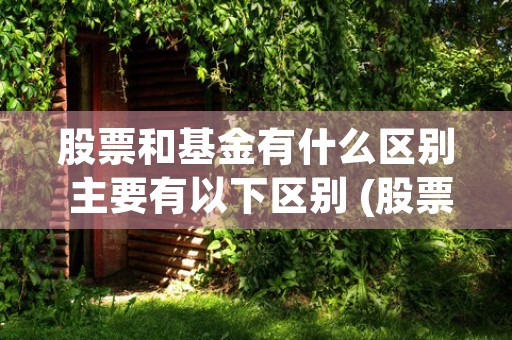 股票和基金有什么区别
主要有以下区别 (股票